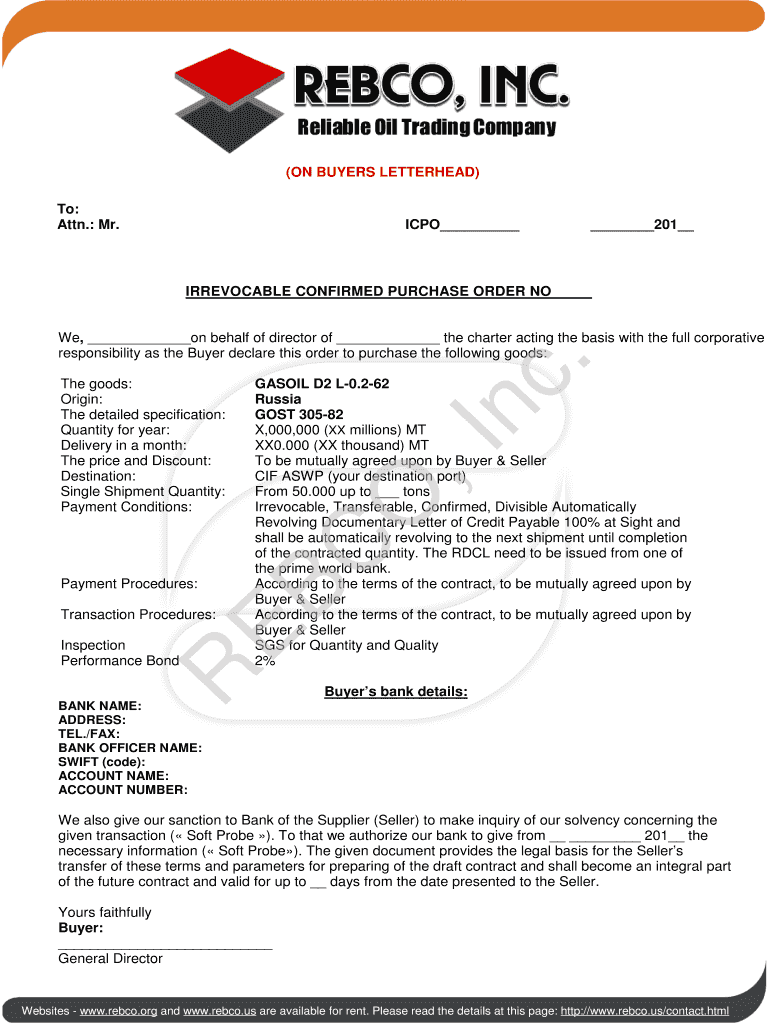 REBCO, INC.
Reliable Oil Trading Company

(ON BUYERS LETTERHEAD)

To:
Attn.: Mr. ICPO__________ ________201__

IRREVOCABLE CONFIRMED PURCHASE ORDER NO_____

We, _____________on behalf of director of _____________ the charter acting the basis with the full corporative responsibility as the Buyer declare this order to purchase the following goods:

| | |
|---|---|
| The goods: | GASOIL D2 L-0.2-62 |
| Origin: | Russia |
| The detailed specification: | GOST 305-82 |
| Quantity for year: | X,000,000 (XX millions) MT |
| Delivery in a month: | XX0.000 (XX thousand) MT |
| The price and Discount: | To be mutually agreed upon by Buyer & Seller |
| Destination: | CIF ASWP (your destination port) |
| Single Shipment Quantity: | From 50.000 up to ___ tons |
| Payment Conditions: | Irrevocable, Transferable, Confirmed, Divisible Automatically Revolving Documentary Letter of Credit Payable 100% at Sight and shall be automatically revolving to the next shipment until completion of the contracted quantity. The RDCL need to be issued from one of the prime world bank. |
| Payment Procedures: | According to the terms of the contract, to be mutually agreed upon by Buyer & Seller |
| Transaction Procedures: | According to the terms of the contract, to be mutually agreed upon by Buyer & Seller |
| Inspection | SGS for Quantity and Quality |
| Performance Bond | 2% |

Buyer's bank details:

BANK NAME:
ADDRESS:
TEL./FAX:
BANK OFFICER NAME:
SWIFT (code):
ACCOUNT NAME:
ACCOUNT NUMBER:

We also give our sanction to Bank of the Supplier (Seller) to make inquiry of our solvency concerning the given transaction (« Soft Probe »). To that we authorize our bank to give from __ _________ 201__ the necessary information (« Soft Probe»). The given document provides the legal basis for the Seller's transfer of these terms and parameters for preparing of the draft contract and shall become an integral part of the future contract and valid for up to __ days from the date presented to the Seller.

Yours faithfully
Buyer:
___________________________
General Director

REBCO, Inc.

Websites - www.rebco.org and www.rebco.us are available for rent. Please read the details at this page: http://www.rebco.us/contact.html